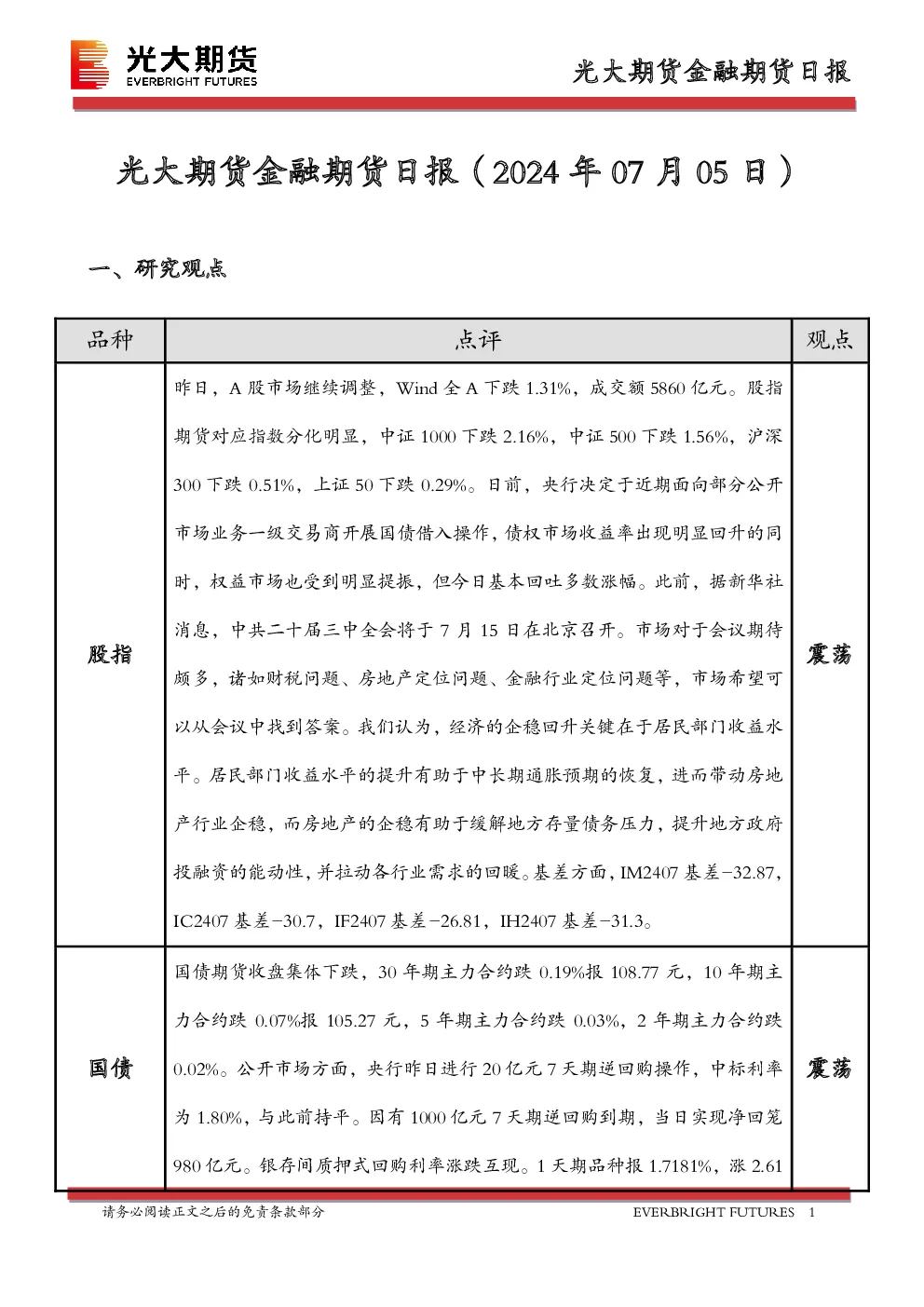 光大期货
EVERBRIGHT FUTURES

光大期货金融期货日报

光大期货金融期货日报（2024年07月05日）

一、研究观点

| 品种 | 点评 | 观点 |
|---|---|---|
| 股指 | 昨日，A股市场继续调整，Wind全A下跌1.31%，成交额5860亿元。股指期货对应指数分化明显，中证1000下跌2.16%，中证500下跌1.56%，沪深300下跌0.51%，上证50下跌0.29%。日前，央行决定于近期面向部分公开市场业务一级交易商开展国债借入操作，债权市场收益率出现明显回升的同时，权益市场也受到明显提振，但今日基本回吐多数涨幅。此前，据新华社消息，中共二十届三中全会将于7月15日在北京召开。市场对于会议期待颇多，诸如财税问题、房地产定位问题、金融行业定位问题等，市场希望可以从会议中找到答案。我们认为，经济的企稳回升关键在于居民部门收益水平。居民部门收益水平的提升有助于中长期通胀预期的恢复，进而带动房地产行业企稳，而房地产的企稳有助于缓解地方存量债务压力，提升地方政府投融资的能动性，并拉动各行业需求的回暖。基差方面，IM2407基差-32.87，IC2407基差-30.7，IF2407基差-26.81，IH2407基差-31.3。 | 震荡 |
| 国债 | 国债期货收盘集体下跌，30年期主力合约跌0.19%报108.77元，10年期主力合约跌0.07%报105.27元，5年期主力合约跌0.03%，2年期主力合约跌0.02%。公开市场方面，央行昨日进行20亿元7天期逆回购操作，中标利率为1.80%，与此前持平。因有1000亿元7天期逆回购到期，当日实现净回笼980亿元。银存间质押式回购利率涨跌互现。1天期品种报1.7181%，涨2.61 | 震荡 |

请务必阅读正文之后的免责条款部分

EVERBRIGHT FUTURES 1